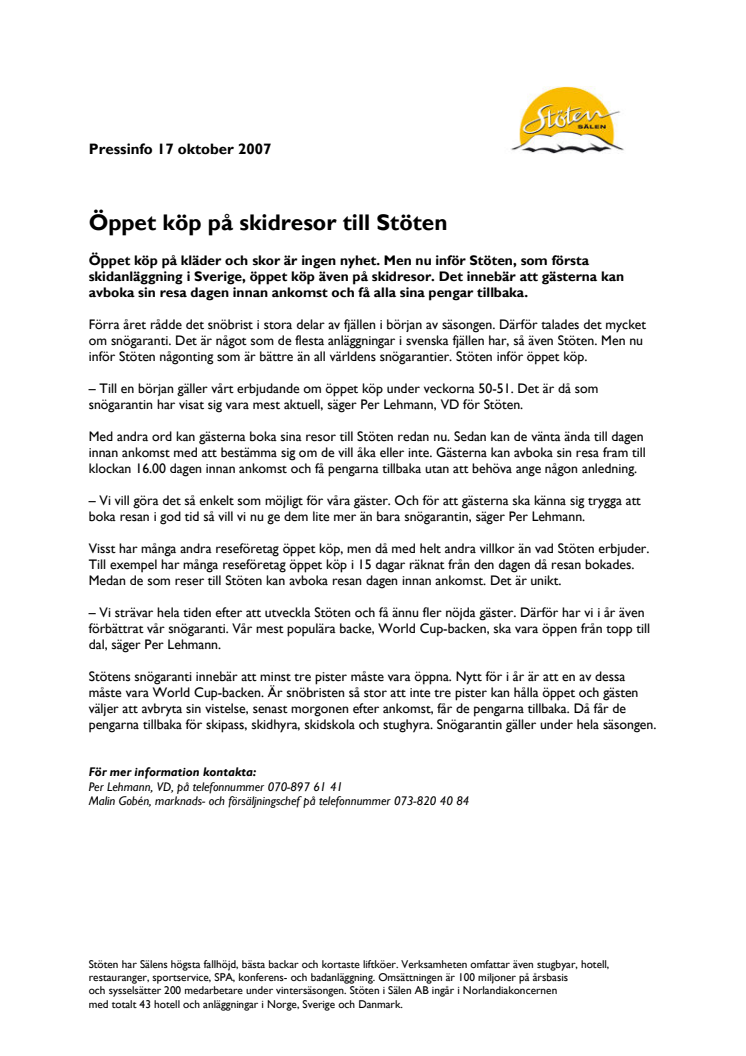 Stöten
SÄLEN

Pressinfo 17 oktober 2007

Öppet köp på skidresor till Stöten

Öppet köp på kläder och skor är ingen nyhet. Men nu inför Stöten, som första skidanläggning i Sverige, öppet köp även på skidresor. Det innebär att gästerna kan avboka sin resa dagen innan ankomst och få alla sina pengar tillbaka.

Förra året rådde det snöbrist i stora delar av fjällen i början av säsongen. Därför talades det mycket om snögaranti. Det är något som de flesta anläggningar i svenska fjällen har, så även Stöten. Men nu inför Stöten någonting som är bättre än all världens snögarantier. Stöten inför öppet köp.

– Till en början gäller vårt erbjudande om öppet köp under veckorna 50-51. Det är då som snögarantin har visat sig vara mest aktuell, säger Per Lehmann, VD för Stöten.

Med andra ord kan gästerna boka sina resor till Stöten redan nu. Sedan kan de vänta ända till dagen innan ankomst med att bestämma sig om de vill åka eller inte. Gästerna kan avboka sin resa fram till klockan 16.00 dagen innan ankomst och få pengarna tillbaka utan att behöva ange någon anledning.

– Vi vill göra det så enkelt som möjligt för våra gäster. Och för att gästerna ska känna sig trygga att boka resan i god tid så vill vi nu ge dem lite mer än bara snögarantin, säger Per Lehmann.

Visst har många andra reseföretag öppet köp, men då med helt andra villkor än vad Stöten erbjuder. Till exempel har många reseföretag öppet köp i 15 dagar räknat från den dagen då resan bokades. Medan de som reser till Stöten kan avboka resan dagen innan ankomst. Det är unikt.

– Vi strävar hela tiden efter att utveckla Stöten och få ännu fler nöjda gäster. Därför har vi i år även förbättrat vår snögaranti. Vår mest populära backe, World Cup-backen, ska vara öppen från topp till dal, säger Per Lehmann.

Stötens snögaranti innebär att minst tre pister måste vara öppna. Nytt för i år är att en av dessa måste vara World Cup-backen. Är snöbristen så stor att inte tre pister kan hålla öppet och gästen väljer att avbryta sin vistelse, senast morgonen efter ankomst, får de pengarna tillbaka. Då får de pengarna tillbaka för skipass, skidhyra, skidskola och stughyra. Snögarantin gäller under hela säsongen.

För mer information kontakta:
Per Lehmann, VD, på telefonnummer 070-897 61 41
Malin Gobén, marknads- och försäljningschef på telefonnummer 073-820 40 84

Stöten har Sälens högsta fallhöjd, bästa backar och kortaste liftköer. Verksamheten omfattar även stugbyar, hotell, restauranger, sportservice, SPA, konferens- och badanläggning. Omsättningen är 100 miljoner på årsbasis och sysselsätter 200 medarbetare under vintersäsongen. Stöten i Sälen AB ingår i Norlandiakoncernen med totalt 43 hotell och anläggningar i Norge, Sverige och Danmark.